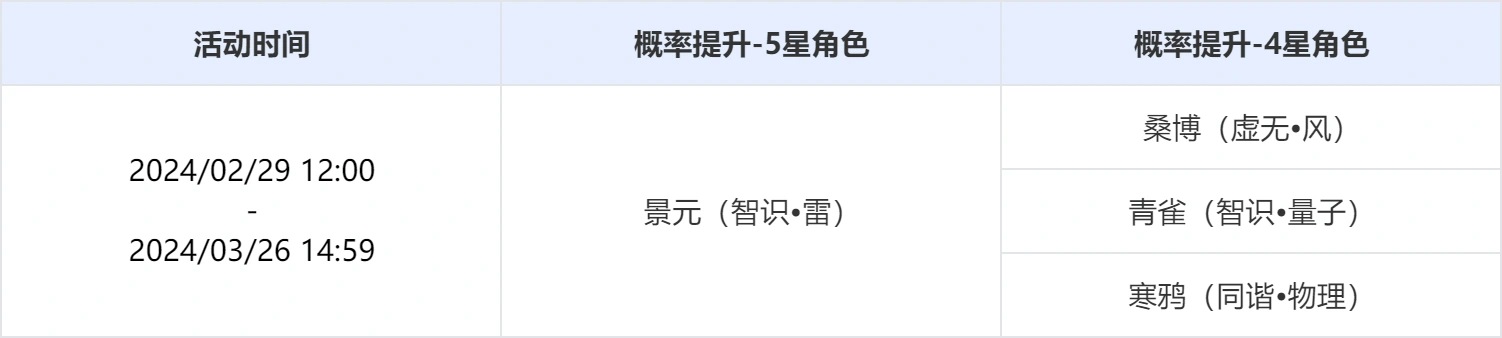 | 活动时间 | 概率提升-5星角色 | 概率提升-4星角色 |
|---|---|---|
| 2024/02/29 12:00 - 2024/03/26 14:59 | 景元（智识•雷） | 桑博（虚无•风） |
| | | 青雀（智识•量子） |
| | | 寒鸦（同谐•物理） |